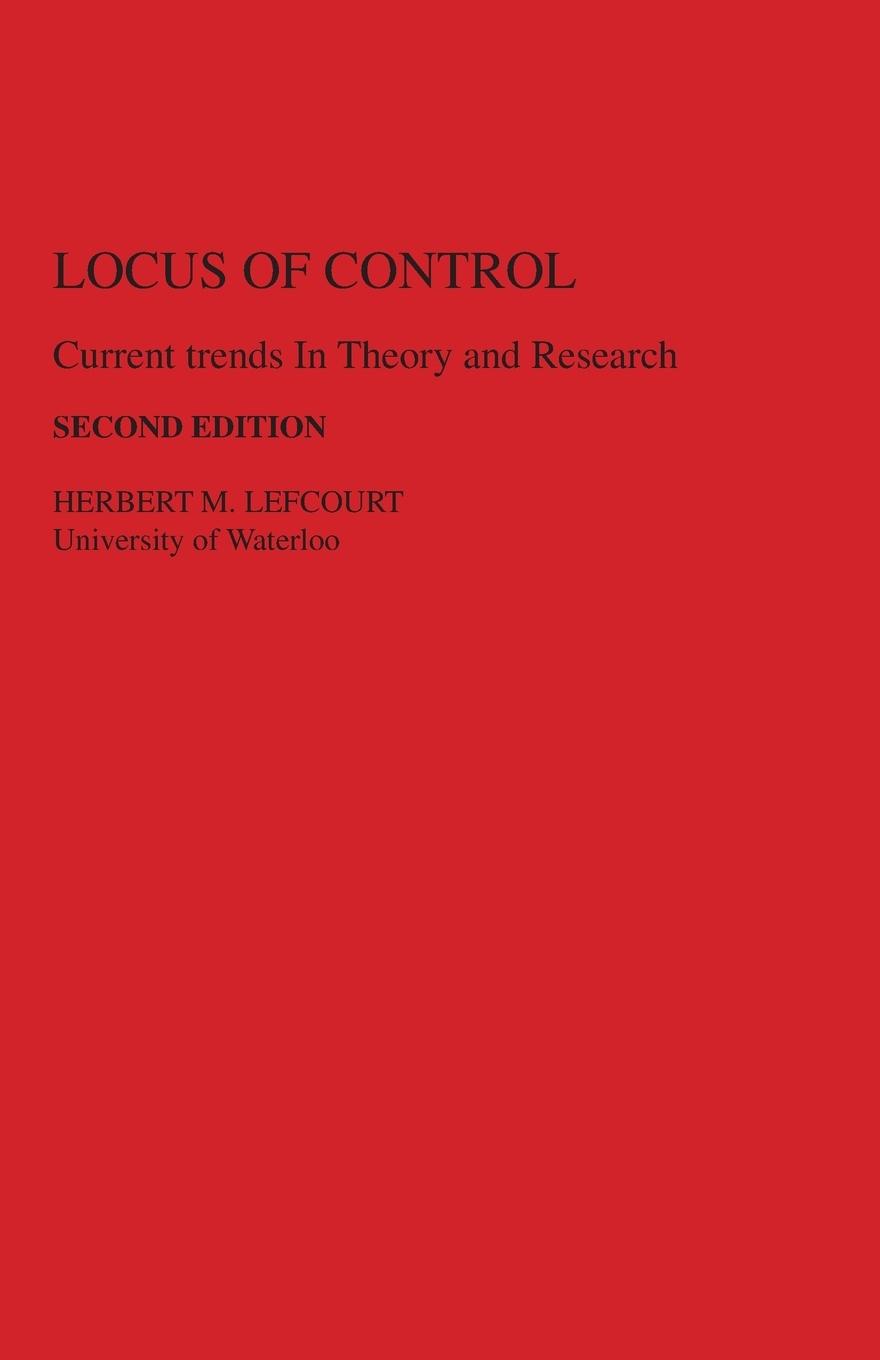 LOCUS OF CONTROL

Current trends In Theory and Research

SECOND EDITION

HERBERT M. LEFCOURT
University of Waterloo